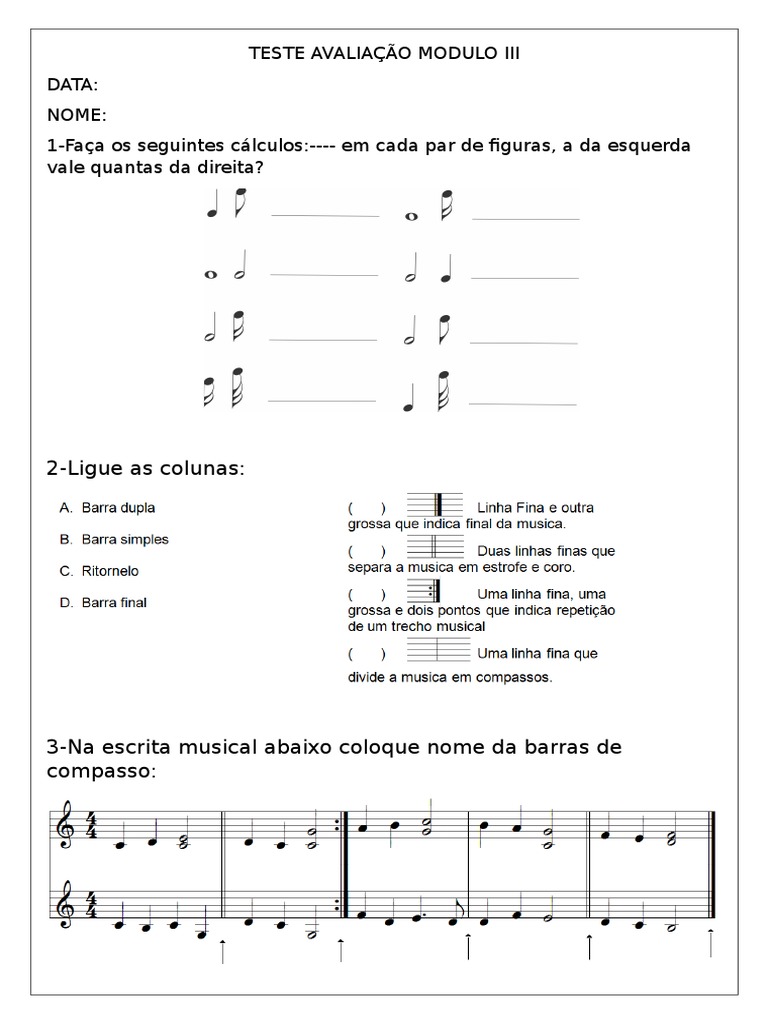 TESTE AVALIAÇÃO MODULO III

DATA:

NOME:

1-Faça os seguintes cálculos:---- em cada par de figuras, a da esquerda vale quantas da direita?

2-Ligue as colunas:

A. Barra dupla

B. Barra simples

C. Ritornelo

D. Barra final

( ) Linha Fina e outra grossa que indica final da musica.

( ) Duas linhas finas que separa a musica em estrofe e coro.

( ) Uma linha fina, uma grossa e dois pontos que indica repetição de um trecho musical

( ) Uma linha fina que divide a musica em compassos.

3-Na escrita musical abaixo coloque nome da barras de compasso:

$\frac{4}{4}$

$\frac{4}{4}$